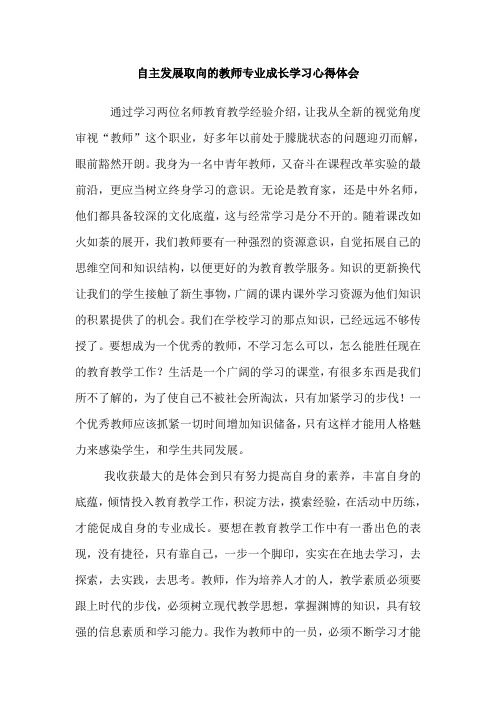 自主发展取向的教师专业成长学习心得体会

通过学习两位名师教育教学经验介绍，让我从全新的视觉角度审视“教师”这个职业，好多年以前处于朦胧状态的问题迎刃而解，眼前豁然开朗。我身为一名中青年教师，又奋斗在课程改革实验的最前沿，更应当树立终身学习的意识。无论是教育家，还是中外名师，他们都具备较深的文化底蕴，这与经常学习是分不开的。随着课改如火如荼的展开，我们教师要有一种强烈的资源意识，自觉拓展自己的思维空间和知识结构，以便更好的为教育教学服务。知识的更新换代让我们的学生接触了新生事物，广阔的课内课外学习资源为他们知识的积累提供了的机会。我们在学校学习的那点知识，已经远远不够传授了。要想成为一个优秀的教师，不学习怎么可以，怎么能胜任现在的教育教学工作？生活是一个广阔的学习的课堂，有很多东西是我们所不了解的，为了使自己不被社会所淘汰，只有加紧学习的步伐！一个优秀教师应该抓紧一切时间增加知识储备，只有这样才能用人格魅力来感染学生，和学生共同发展。

我收获最大的是体会到只有努力提高自身的素养，丰富自身的底蕴，倾情投入教育教学工作，积淀方法，摸索经验，在活动中历练，才能促成自身的专业成长。要想在教育教学工作中有一番出色的表现，没有捷径，只有靠自己，一步一个脚印，实实在在地去学习，去探索，去实践，去思考。教师，作为培养人才的人，教学素质必须要跟上时代的步伐，必须树立现代教学思想，掌握渊博的知识，具有较强的信息素质和学习能力。我作为教师中的一员，必须不断学习才能